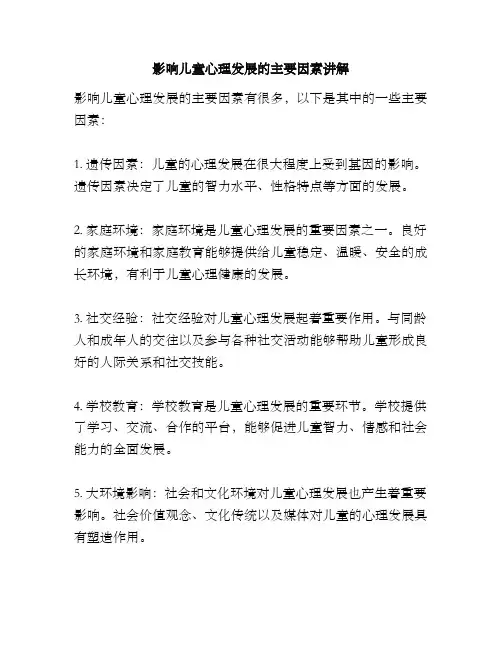 影响儿童心理发展的主要因素讲解

影响儿童心理发展的主要因素有很多，以下是其中的一些主要因素：

1. 遗传因素：儿童的心理发展在很大程度上受到基因的影响。遗传因素决定了儿童的智力水平、性格特点等方面的发展。

2. 家庭环境：家庭环境是儿童心理发展的重要因素之一。良好的家庭环境和家庭教育能够提供给儿童稳定、温暖、安全的成长环境，有利于儿童心理健康的发展。

3. 社交经验：社交经验对儿童心理发展起着重要作用。与同龄人和成年人的交往以及参与各种社交活动能够帮助儿童形成良好的人际关系和社交技能。

4. 学校教育：学校教育是儿童心理发展的重要环节。学校提供了学习、交流、合作的平台，能够促进儿童智力、情感和社会能力的全面发展。

5. 大环境影响：社会和文化环境对儿童心理发展也产生着重要影响。社会价值观念、文化传统以及媒体对儿童的心理发展具有塑造作用。